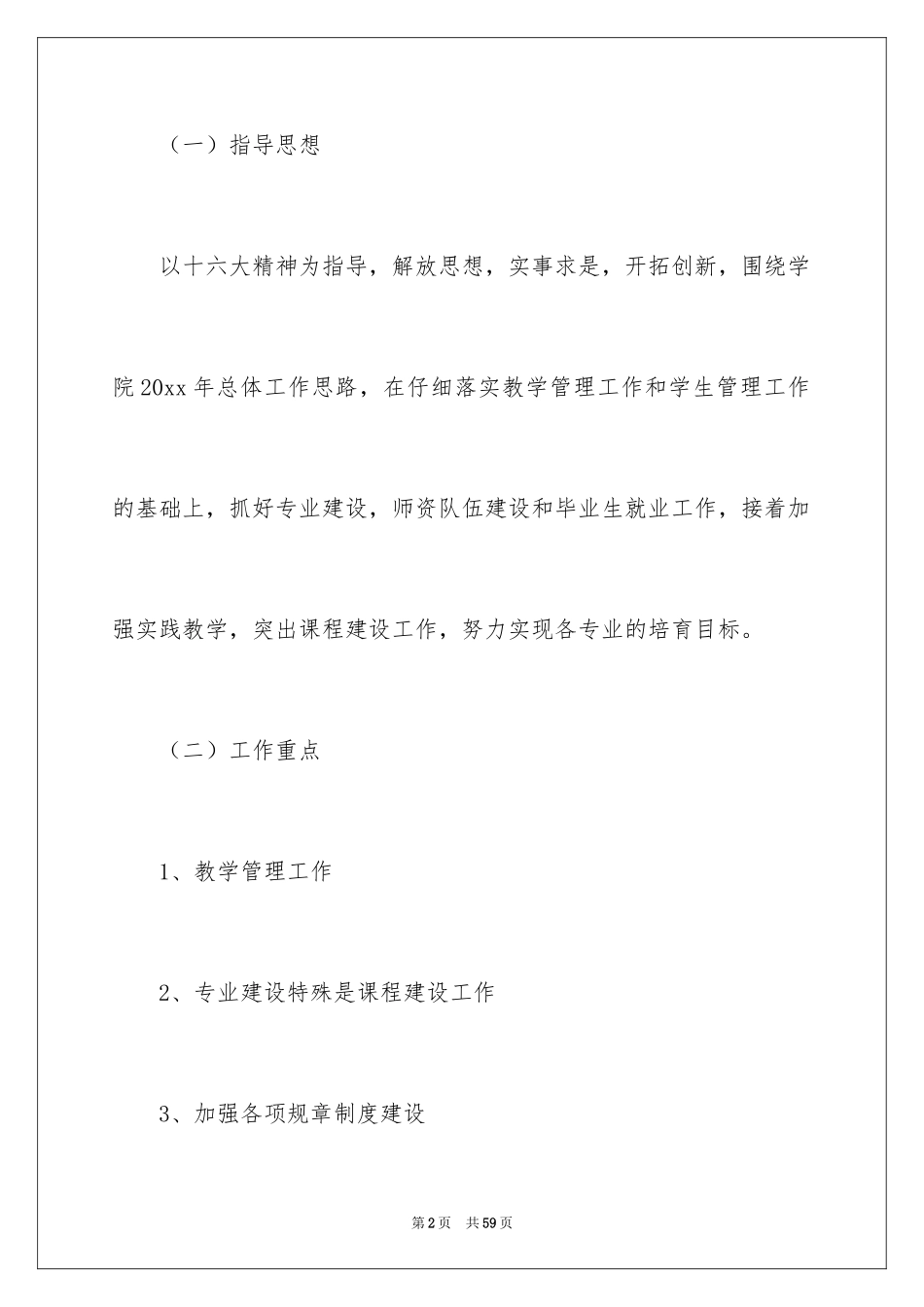 （一）指导思想

以十六大精神为指导，解放思想，实事求是，开拓创新，围绕学院20xx年总体工作思路，在仔细落实教学管理工作和学生管理工作的基础上，抓好专业建设，师资队伍建设和毕业生就业工作，接着加强实践教学，突出课程建设工作，努力实现各专业的培育目标。

（二）工作重点

1、教学管理工作

2、专业建设特殊是课程建设工作

3、加强各项规章制度建设

第2页 共59页